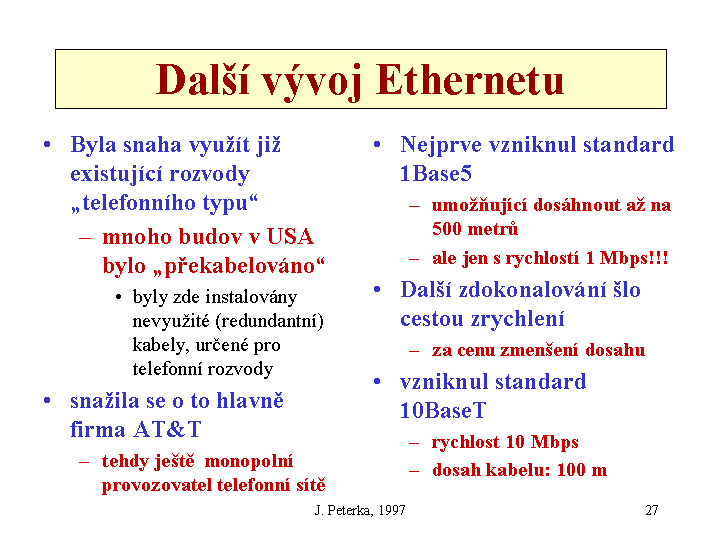 Další vývoj Ethernetu

• Byla snaha využít již existující rozvody „telefonního typu“
– mnoho budov v USA bylo „překabelováno“
• byly zde instalovány nevyužité (redundantní) kabely, určené pro telefonní rozvody
• snažila se o to hlavně firma AT&T
– tehdy ještě monopolní provozovatel telefonní sítě

• Nejprve vzniknul standard 1Base5
– umožňující dosáhnout až na 500 metrů
– ale jen s rychlostí 1 Mbps!!!
• Další zdokonalování šlo cestou zrychlení
– za cenu zmenšení dosahu
• vzniknul standard 10BaseT
– rychlost 10 Mbps
– dosah kabelu: 100 m

J. Peterka, 1997

27